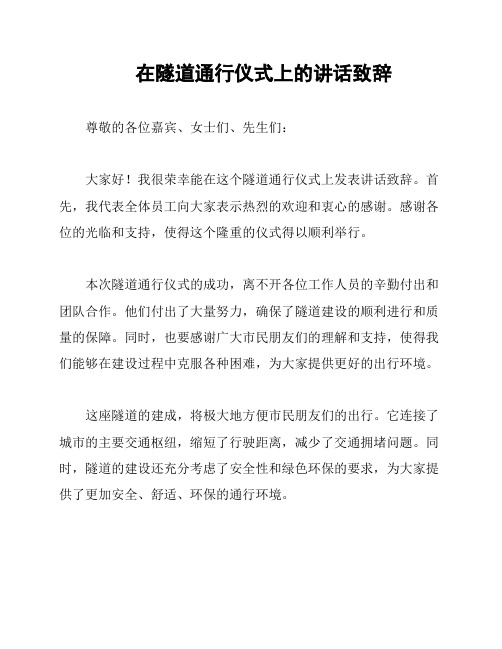 在隧道通行仪式上的讲话致辞

尊敬的各位嘉宾、女士们、先生们：

大家好！我很荣幸能在这个隧道通行仪式上发表讲话致辞。首先，我代表全体员工向大家表示热烈的欢迎和衷心的感谢。感谢各位的光临和支持，使得这个隆重的仪式得以顺利举行。

本次隧道通行仪式的成功，离不开各位工作人员的辛勤付出和团队合作。他们付出了大量努力，确保了隧道建设的顺利进行和质量的保障。同时，也要感谢广大市民朋友们的理解和支持，使得我们能够在建设过程中克服各种困难，为大家提供更好的出行环境。

这座隧道的建成，将极大地方便市民朋友们的出行。它连接了城市的主要交通枢纽，缩短了行驶距离，减少了交通拥堵问题。同时，隧道的建设还充分考虑了安全性和绿色环保的要求，为大家提供了更加安全、舒适、环保的通行环境。